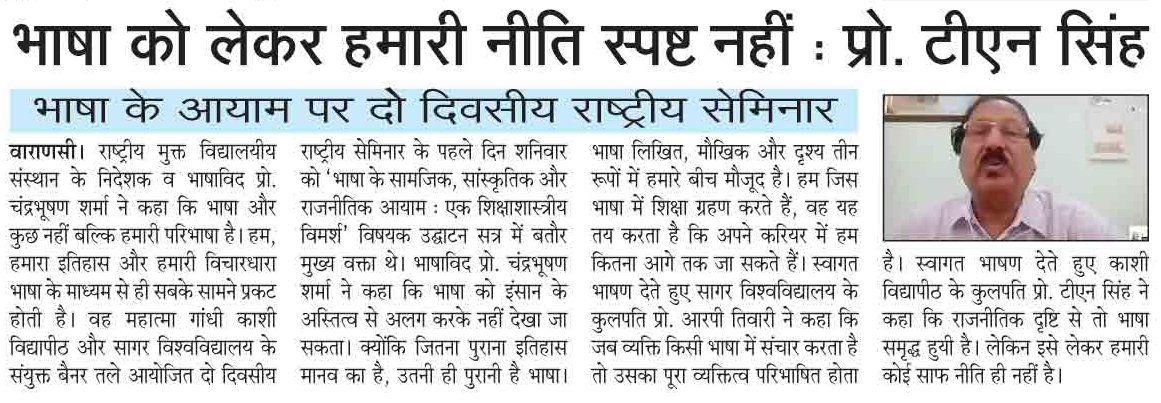 भाषा को लेकर हमारी नीति स्पष्ट नहीं : प्रो. टीएन सिंह

भाषा के आयाम पर दो दिवसीय राष्ट्रीय सेमिनार

वाराणसी। राष्ट्रीय मुक्त विद्यालयीय संस्थान के निदेशक व भाषाविद प्रो. चंद्रभूषण शर्मा ने कहा कि भाषा और कुछ नहीं बल्कि हमारी परिभाषा है। हम, हमारा इतिहास और हमारी विचारधारा भाषा के माध्यम से ही सबके सामने प्रकट होती है। वह महात्मा गांधी काशी विद्यापीठ और सागर विश्वविद्यालय के संयुक्त बैनर तले आयोजित दो दिवसीय राष्ट्रीय सेमिनार के पहले दिन शनिवार को 'भाषा के सामजिक, सांस्कृतिक और राजनीतिक आयाम : एक शिक्षाशास्त्रीय विमर्श' विषयक उद्घाटन सत्र में बतौर मुख्य वक्ता थे। भाषाविद प्रो. चंद्रभूषण शर्मा ने कहा कि भाषा को इंसान के अस्तित्व से अलग करके नहीं देखा जा सकता। क्योंकि जितना पुराना इतिहास मानव का है, उतनी ही पुरानी है भाषा। भाषा लिखित, मौखिक और दृश्य तीन रूपों में हमारे बीच मौजूद है। हम जिस भाषा में शिक्षा ग्रहण करते हैं, वह यह तय करता है कि अपने करियर में हम कितना आगे तक जा सकते हैं। स्वागत भाषण देते हुए सागर विश्वविद्यालय के कुलपति प्रो. आरपी तिवारी ने कहा कि जब व्यक्ति किसी भाषा में संचार करता है तो उसका पूरा व्यक्तित्व परिभाषित होता है। स्वागत भाषण देते हुए काशी विद्यापीठ के कुलपति प्रो. टीएन सिंह ने कहा कि राजनीतिक दृष्टि से तो भाषा समृद्ध हुयी है। लेकिन इसे लेकर हमारी कोई साफ नीति ही नहीं है।